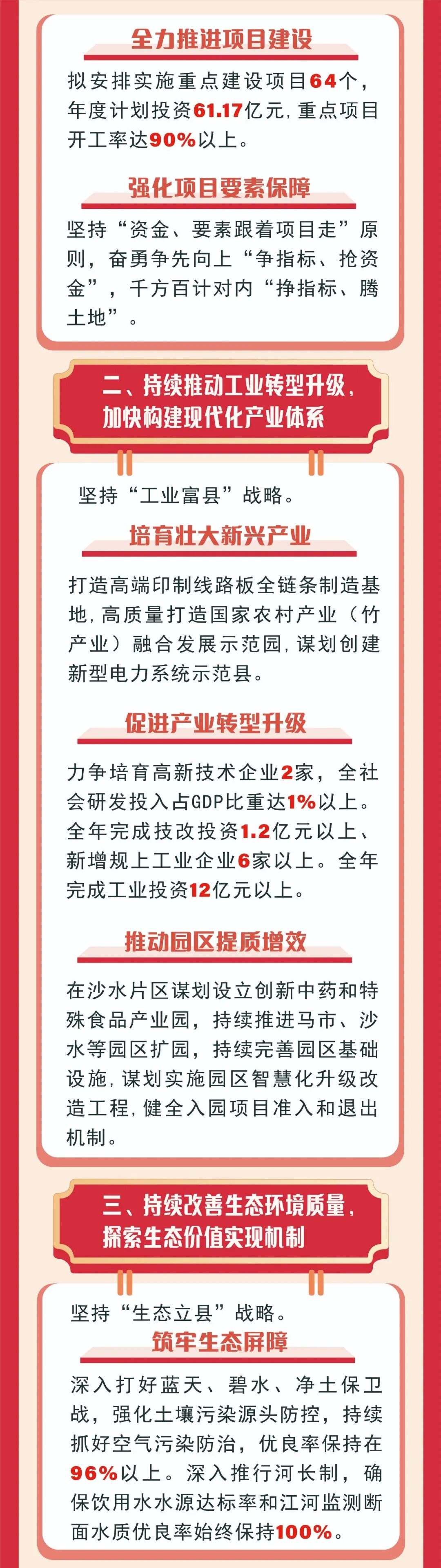 全力推进项目建设

拟安排实施重点建设项目64个，年度计划投资61.17亿元，重点项目开工率达90%以上。

强化项目要素保障

坚持“资金、要素跟着项目走”原则，奋勇争先向上“争指标、抢资金”，千方百计对内“挣指标、腾土地”。

二、持续推动工业转型升级，加快构建现代化产业体系

坚持“工业富县”战略。

培育壮大新兴产业

打造高端印制线路板全链条制造基地，高质量打造国家农村产业（竹产业）融合发展示范园，谋划创建新型电力系统示范县。

促进产业转型升级

力争培育高新技术企业2家，全社会研发投入占GDP比重达1%以上。全年完成技改投资1.2亿元以上、新增规上工业企业6家以上。全年完成工业投资12亿元以上。

推动园区提质增效

在沙水片区谋划设立创新中药和特殊食品产业园，持续推进马市、沙水等园区扩园，持续完善园区基础设施，谋划实施园区智慧化升级改造工程，健全入园项目准入和退出机制。

三、持续改善生态环境质量，探索生态价值实现机制

坚持“生态立县”战略。

筑牢生态屏障

深入打好蓝天、碧水、净土保卫战，强化土壤污染源头防控，持续抓好空气污染防治，优良率保持在96%以上。深入推行河长制，确保饮用水水源达标率和江河监测断面水质优良率始终保持100%。